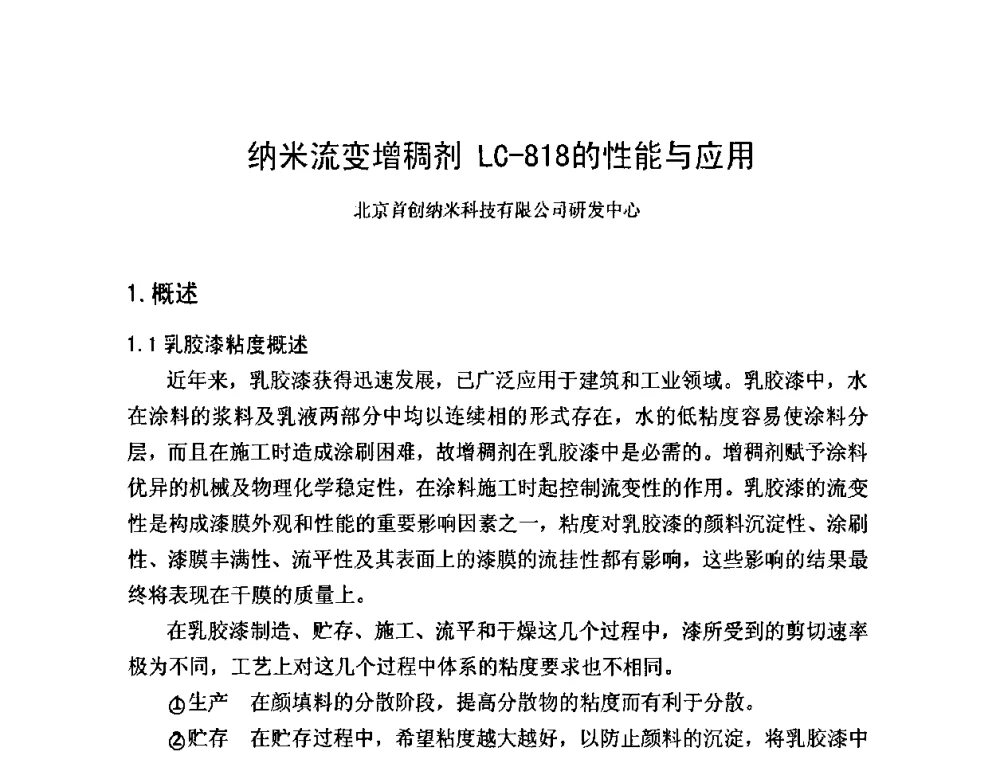 纳米流变增稠剂 LC-818的性能与应用

北京首创纳米科技有限公司研发中心

1. 概述

1.1 乳胶漆粘度概述

近年来，乳胶漆获得迅速发展，已广泛应用于建筑和工业领域。乳胶漆中，水在涂料的浆料及乳液两部分中均以连续相的形式存在，水的低粘度容易使涂料分层，而且在施工时造成涂刷困难，故增稠剂在乳胶漆中是必需的。增稠剂赋予涂料优异的机械及物理化学稳定性，在涂料施工时起控制流变性的作用。乳胶漆的流变性是构成漆膜外观和性能的重要影响因素之一，粘度对乳胶漆的颜料沉淀性、涂刷性、漆膜丰满性、流平性及其表面上的漆膜的流挂性都有影响，这些影响的结果最终将表现在干膜的质量上。

在乳胶漆制造、贮存、施工、流平和干燥这几个过程中，漆所受到的剪切速率极为不同，工艺上对这几个过程中体系的粘度要求也不相同。

①生产　在颜填料的分散阶段，提高分散物的粘度而有利于分散。

②贮存　在贮存过程中，希望粘度越大越好，以防止颜料的沉淀，将乳胶漆中